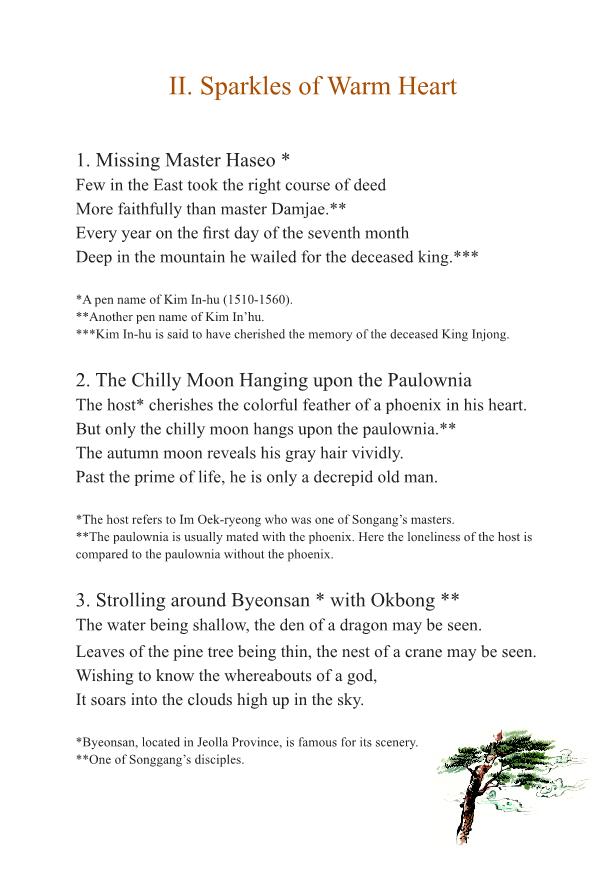 II. Sparkles of Warm Heart

1. Missing Master Haseo *
Few in the East took the right course of deed
More faithfully than master Damjae.**
Every year on the first day of the seventh month
Deep in the mountain he wailed for the deceased king.***

*A pen name of Kim In-hu (1510-1560).
**Another pen name of Kim In'hu.
***Kim In-hu is said to have cherished the memory of the deceased King Injong.

2. The Chilly Moon Hanging upon the Paulownia
The host* cherishes the colorful feather of a phoenix in his heart.
But only the chilly moon hangs upon the paulownia.**
The autumn moon reveals his gray hair vividly.
Past the prime of life, he is only a decrepid old man.

*The host refers to Im Oek-ryeong who was one of Songang's masters.
**The paulownia is usually mated with the phoenix. Here the loneliness of the host is compared to the paulownia without the phoenix.

3. Strolling around Byeonsan * with Okbong **
The water being shallow, the den of a dragon may be seen.
Leaves of the pine tree being thin, the nest of a crane may be seen.
Wishing to know the whereabouts of a god,
It soars into the clouds high up in the sky.

*Byeonsan, located in Jeolla Province, is famous for its scenery.
**One of Songgang's disciples.